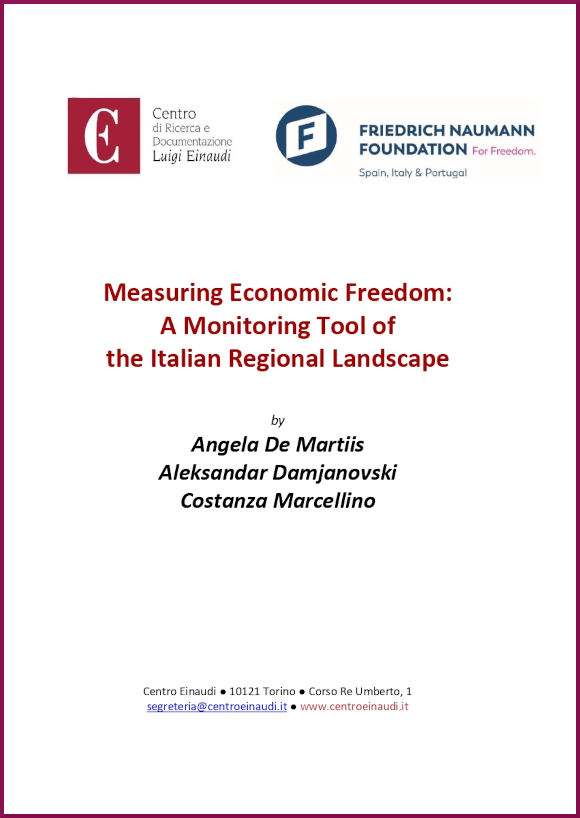 CE Centro di Ricerca e Documentazione Luigi Einaudi

F FRIEDRICH NAUMANN FOUNDATION For Freedom.
Spain, Italy & Portugal

Measuring Economic Freedom: A Monitoring Tool of the Italian Regional Landscape

by
Angela De Martiis
Aleksandar Damjanovski
Costanza Marcellino

Centro Einaudi ● 10121 Torino ● Corso Re Umberto, 1
segreteria@centroeinaudi.it ● www.centroeinaudi.it